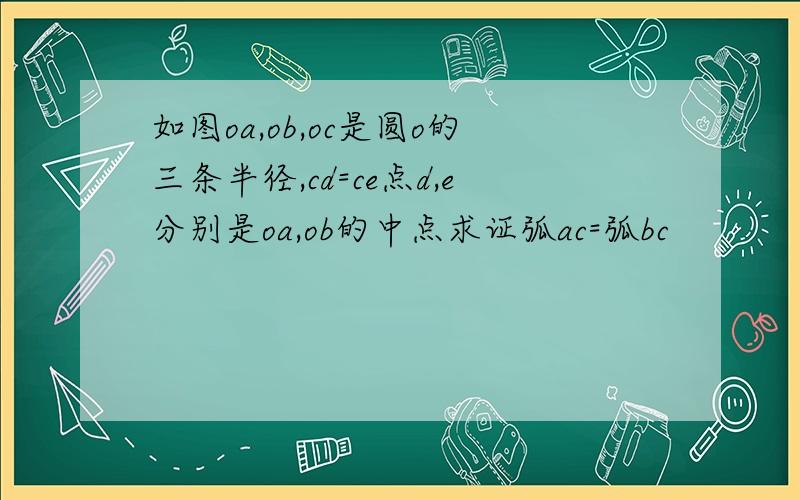 如图oa,ob,oc是圆o的三条半径,cd=ce点d,e分别是oa,ob的中点求证弧ac=弧bc